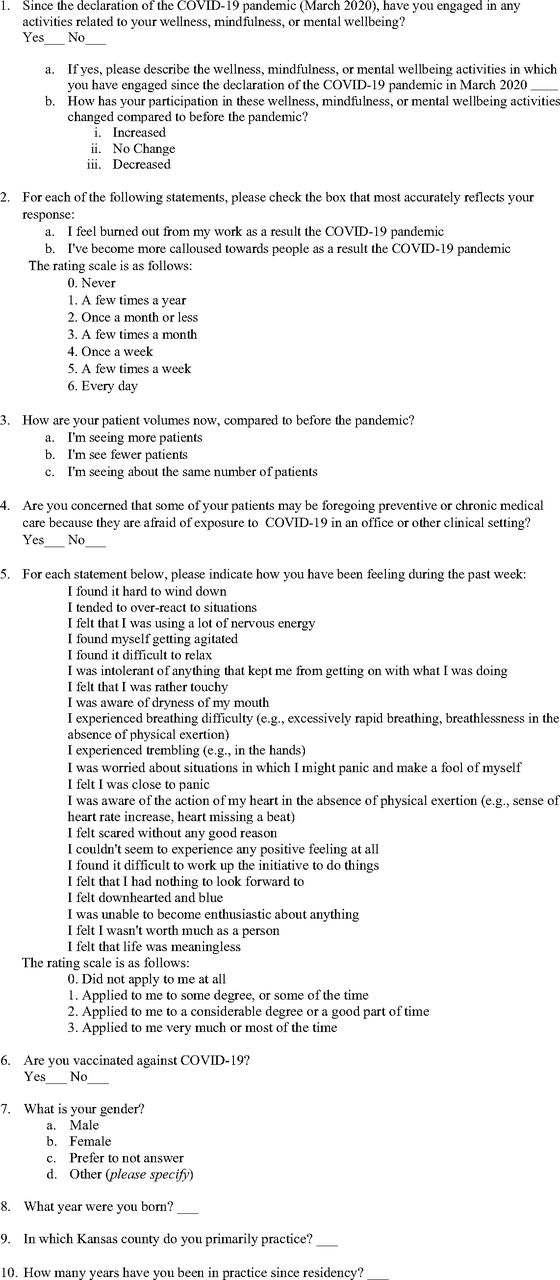 1. Since the declaration of the COVID-19 pandemic (March 2020), have you engaged in any activities related to your wellness, mindfulness, or mental wellbeing?
Yes___ No___

a. If yes, please describe the wellness, mindfulness, or mental wellbeing activities in which you have engaged since the declaration of the COVID-19 pandemic in March 2020 ____
b. How has your participation in these wellness, mindfulness, or mental wellbeing activities changed compared to before the pandemic?
i. Increased
ii. No Change
iii. Decreased

2. For each of the following statements, please check the box that most accurately reflects your response:
a. I feel burned out from my work as a result the COVID-19 pandemic
b. I've become more calloused towards people as a result the COVID-19 pandemic
The rating scale is as follows:
0. Never
1. A few times a year
2. Once a month or less
3. A few times a month
4. Once a week
5. A few times a week
6. Every day

3. How are your patient volumes now, compared to before the pandemic?
a. I'm seeing more patients
b. I'm see fewer patients
c. I'm seeing about the same number of patients

4. Are you concerned that some of your patients may be foregoing preventive or chronic medical care because they are afraid of exposure to COVID-19 in an office or other clinical setting?
Yes___ No___

5. For each statement below, please indicate how you have been feeling during the past week:
I found it hard to wind down
I tended to over-react to situations
I felt that I was using a lot of nervous energy
I found myself getting agitated
I found it difficult to relax
I was intolerant of anything that kept me from getting on with what I was doing
I felt that I was rather touchy
I was aware of dryness of my mouth
I experienced breathing difficulty (e.g., excessively rapid breathing, breathlessness in the absence of physical exertion)
I experienced trembling (e.g., in the hands)
I was worried about situations in which I might panic and make a fool of myself
I felt I was close to panic
I was aware of the action of my heart in the absence of physical exertion (e.g., sense of heart rate increase, heart missing a beat)
I felt scared without any good reason
I couldn't seem to experience any positive feeling at all
I found it difficult to work up the initiative to do things
I felt that I had nothing to look forward to
I felt downhearted and blue
I was unable to become enthusiastic about anything
I felt I wasn't worth much as a person
I felt that life was meaningless
The rating scale is as follows:
0. Did not apply to me at all
1. Applied to me to some degree, or some of the time
2. Applied to me to a considerable degree or a good part of time
3. Applied to me very much or most of the time

6. Are you vaccinated against COVID-19?
Yes___ No___

7. What is your gender?
a. Male
b. Female
c. Prefer to not answer
d. Other (please specify)

8. What year were you born? ___

9. In which Kansas county do you primarily practice? ___

10. How many years have you been in practice since residency? ___